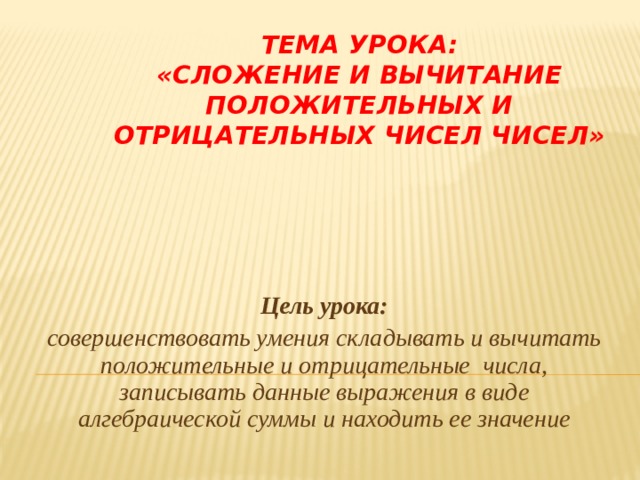 ТЕМА УРОКА:
«СЛОЖЕНИЕ И ВЫЧИТАНИЕ ПОЛОЖИТЕЛЬНЫХ И ОТРИЦАТЕЛЬНЫХ ЧИСЕЛ ЧИСЕЛ»

Цель урока:
совершенствовать умения складывать и вычитать положительные и отрицательные числа, записывать данные выражения в виде алгебраической суммы и находить ее значение